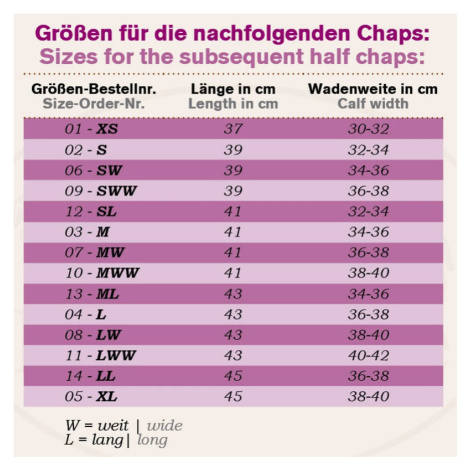 Größen für die nachfolgenden Chaps:
Sizes for the subsequent half chaps:

| Größen-Bestellnr. Size-Order-Nr. | Länge in cm Length in cm | Wadenweite in cm Calf width |
|---|---|---|
| 01 - XS | 37 | 30-32 |
| 02 - S | 39 | 32-34 |
| 06 - SW | 39 | 34-36 |
| 09 - SWW | 39 | 36-38 |
| 12 - SL | 41 | 32-34 |
| 03 - M | 41 | 34-36 |
| 07 - MW | 41 | 36-38 |
| 10 - MWW | 41 | 38-40 |
| 13 - ML | 43 | 34-36 |
| 04 - L | 43 | 36-38 |
| 08 - LW | 43 | 38-40 |
| 11 - LWW | 43 | 40-42 |
| 14 - LL | 45 | 36-38 |
| 05 - XL | 45 | 38-40 |

W = weit | wide
L = lang | long